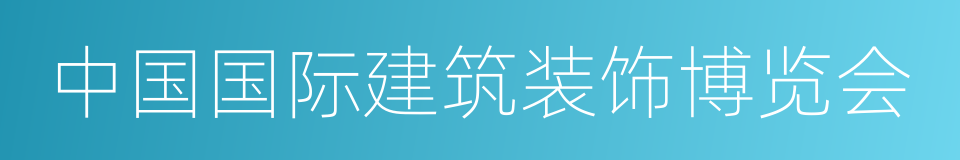 中国国际建筑装饰博览会